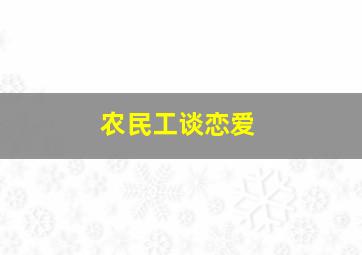 农民工谈恋爱